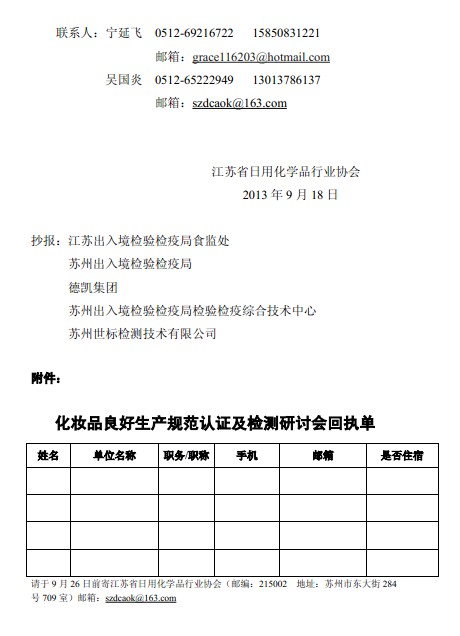 联系人：宁延飞　0512-69216722　15850831221

邮箱：grace116203@hotmail.com

吴国炎　0512-65222949　13013786137

邮箱：szdcaok@163.com

江苏省日用化学品行业协会

2013 年 9 月 18 日

抄报：江苏出入境检验检疫局食监处

苏州出入境检验检疫局

德凯集团

苏州出入境检验检疫局检验检疫综合技术中心

苏州世标检测技术有限公司

附件：

化妆品良好生产规范认证及检测研讨会回执单

| 姓名 | 单位名称 | 职务/职称 | 手机 | 邮箱 | 是否住宿 |
|---|---|---|---|---|---|
| | | | | | |
| | | | | | |
| | | | | | |
| | | | | | |

请于 9 月 26 日前寄江苏省日用化学品行业协会（邮编：215002　地址：苏州市东大街 284 号 709 室）邮箱：szdcaok@163.com